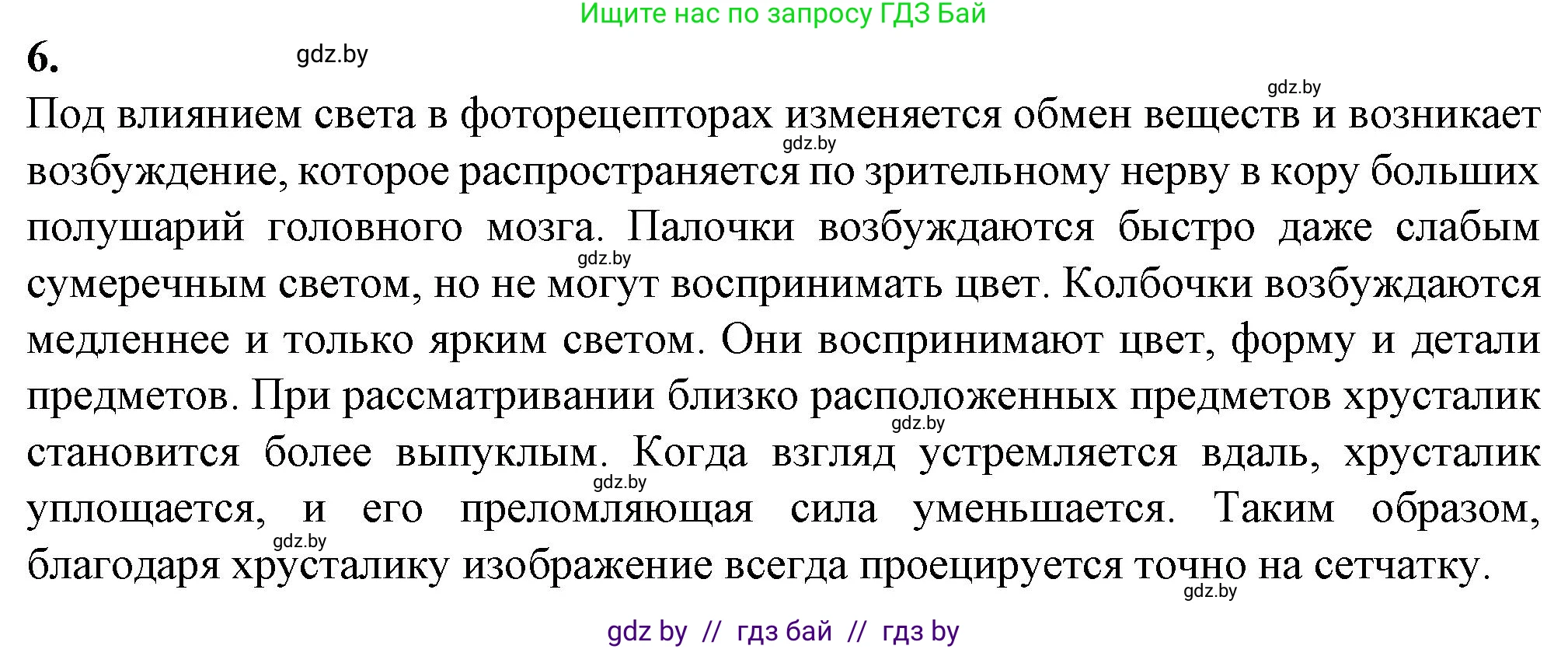 Ищите нас по запросу ГДЗ Бай

6. gdz.by

gdz.by

Под влиянием света в фоторецепторах изменяется обмен веществ и возникает возбуждение, которое распространяется по зрительному нерву в кору больших полушарий головного мозга. Палочки возбуждаются быстро даже слабым сумеречным светом, но не могут воспринимать цвет. Колбочки возбуждаются медленнее и только ярким светом. Они воспринимают цвет, форму и детали предметов. При рассматривании близко расположенных предметов хрусталик становится более выпуклым. Когда взгляд устремляется вдаль, хрусталик уплощается, и его преломляющая сила уменьшается. Таким образом, благодаря хрусталику изображение всегда проецируется точно на сетчатку.

gdz.by gdz.by gdz.by gdz.by gdz.by gdz.by

gdz by // гдз бай // гдз by